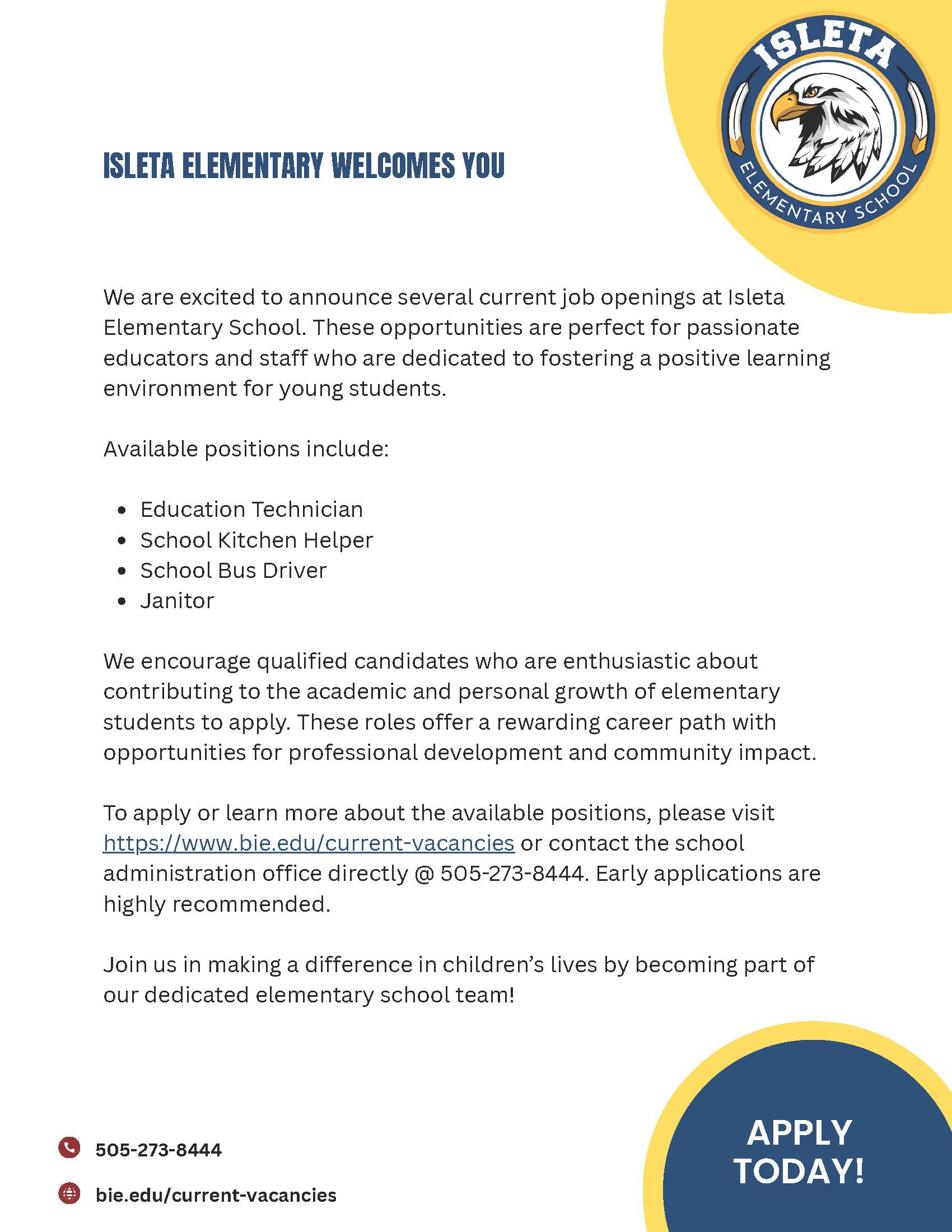 ISLETA
ELEMENTARY SCHOOL

ISLETA ELEMENTARY WELCOMES YOU

We are excited to announce several current job openings at Isleta Elementary School. These opportunities are perfect for passionate educators and staff who are dedicated to fostering a positive learning environment for young students.

Available positions include:

- Education Technician
- School Kitchen Helper
- School Bus Driver
- Janitor

We encourage qualified candidates who are enthusiastic about contributing to the academic and personal growth of elementary students to apply. These roles offer a rewarding career path with opportunities for professional development and community impact.

To apply or learn more about the available positions, please visit https://www.bie.edu/current-vacancies or contact the school administration office directly @ 505-273-8444. Early applications are highly recommended.

Join us in making a difference in children's lives by becoming part of our dedicated elementary school team!

505-273-8444

bie.edu/current-vacancies

APPLY TODAY!